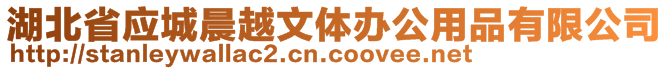 湖北省应城晨越文体办公用品有限公司
http://stanleywallac2.cn.coovee.net